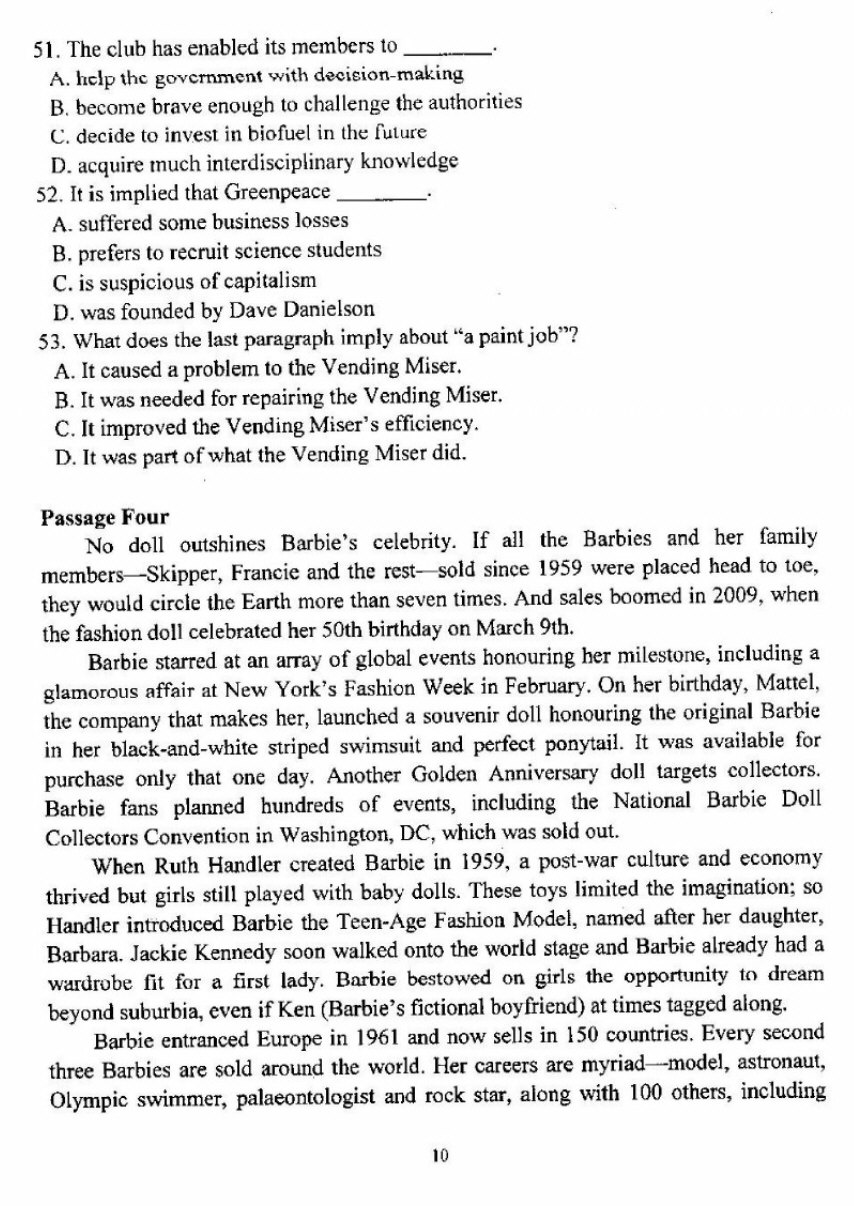 51. The club has enabled its members to ________.
A. help the government with decision-making
B. become brave enough to challenge the authorities
C. decide to invest in biofuel in the future
D. acquire much interdisciplinary knowledge
52. It is implied that Greenpeace ________.
A. suffered some business losses
B. prefers to recruit science students
C. is suspicious of capitalism
D. was founded by Dave Danielson
53. What does the last paragraph imply about "a paint job"?
A. It caused a problem to the Vending Miser.
B. It was needed for repairing the Vending Miser.
C. It improved the Vending Miser's efficiency.
D. It was part of what the Vending Miser did.

Passage Four
No doll outshines Barbie's celebrity. If all the Barbies and her family members—Skipper, Francie and the rest—sold since 1959 were placed head to toe, they would circle the Earth more than seven times. And sales boomed in 2009, when the fashion doll celebrated her 50th birthday on March 9th.

Barbie starred at an array of global events honouring her milestone, including a glamorous affair at New York's Fashion Week in February. On her birthday, Mattel, the company that makes her, launched a souvenir doll honouring the original Barbie in her black-and-white striped swimsuit and perfect ponytail. It was available for purchase only that one day. Another Golden Anniversary doll targets collectors. Barbie fans planned hundreds of events, including the National Barbie Doll Collectors Convention in Washington, DC, which was sold out.

When Ruth Handler created Barbie in 1959, a post-war culture and economy thrived but girls still played with baby dolls. These toys limited the imagination; so Handler introduced Barbie the Teen-Age Fashion Model, named after her daughter, Barbara. Jackie Kennedy soon walked onto the world stage and Barbie already had a wardrobe fit for a first lady. Barbie bestowed on girls the opportunity to dream beyond suburbia, even if Ken (Barbie's fictional boyfriend) at times tagged along.

Barbie entranced Europe in 1961 and now sells in 150 countries. Every second three Barbies are sold around the world. Her careers are myriad—model, astronaut, Olympic swimmer, palaeontologist and rock star, along with 100 others, including

10